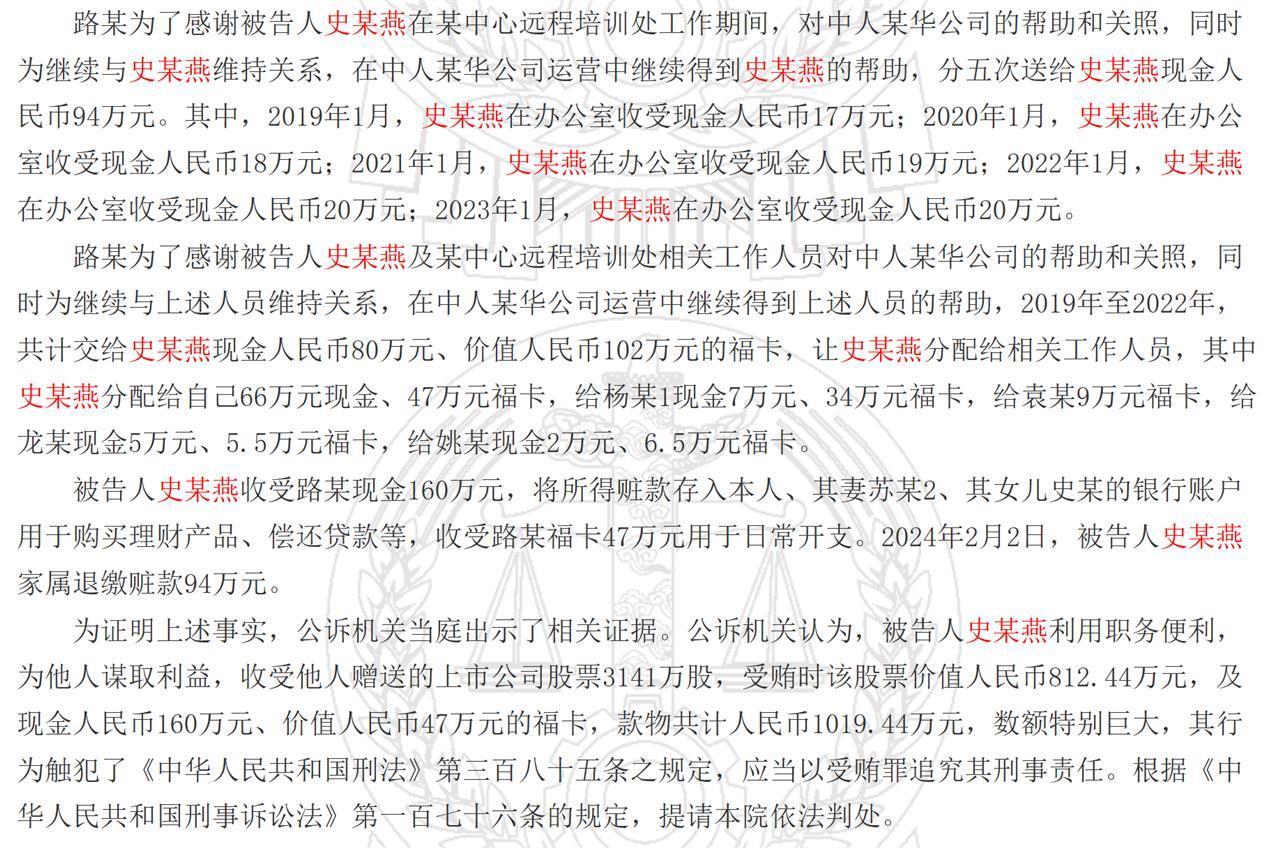 路某为了感谢被告人史某燕在某中心远程培训处工作期间，对中人某华公司的帮助和关照，同时为继续与史某燕维持关系，在中人某华公司运营中继续得到史某燕的帮助，分五次送给史某燕现金人民币94万元。其中，2019年1月，史某燕在办公室收受现金人民币17万元；2020年1月，史某燕在办公室收受现金人民币18万元；2021年1月，史某燕在办公室收受现金人民币19万元；2022年1月，史某燕在办公室收受现金人民币20万元；2023年1月，史某燕在办公室收受现金人民币20万元。

路某为了感谢被告人史某燕及某中心远程培训处相关工作人员对中人某华公司的帮助和关照，同时为继续与上述人员维持关系，在中人某华公司运营中继续得到上述人员的帮助，2019年至2022年，共计交给史某燕现金人民币80万元、价值人民币102万元的福卡，让史某燕分配给相关工作人员，其中史某燕分配给自己66万元现金、47万元福卡，给杨某1现金7万元、34万元福卡，给袁某9万元福卡，给龙某现金5万元、5.5万元福卡，给姚某现金2万元、6.5万元福卡。

被告人史某燕收受路某现金160万元，将所得赃款存入本人、其妻苏某2、其女儿史某的银行账户用于购买理财产品、偿还贷款等，收受路某福卡47万元用于日常开支。2024年2月2日，被告人史某燕家属退缴赃款94万元。

为证明上述事实，公诉机关当庭出示了相关证据。公诉机关认为，被告人史某燕利用职务便利，为他人谋取利益，收受他人赠送的上市公司股票3141万股，受贿时该股票价值人民币812.44万元，及现金人民币160万元、价值人民币47万元的福卡，款物共计人民币1019.44万元，数额特别巨大，其行为触犯了《中华人民共和国刑法》第三百八十五条之规定，应当以受贿罪追究其刑事责任。根据《中华人民共和国刑事诉讼法》第一百七十六条的规定，提请本院依法判处。